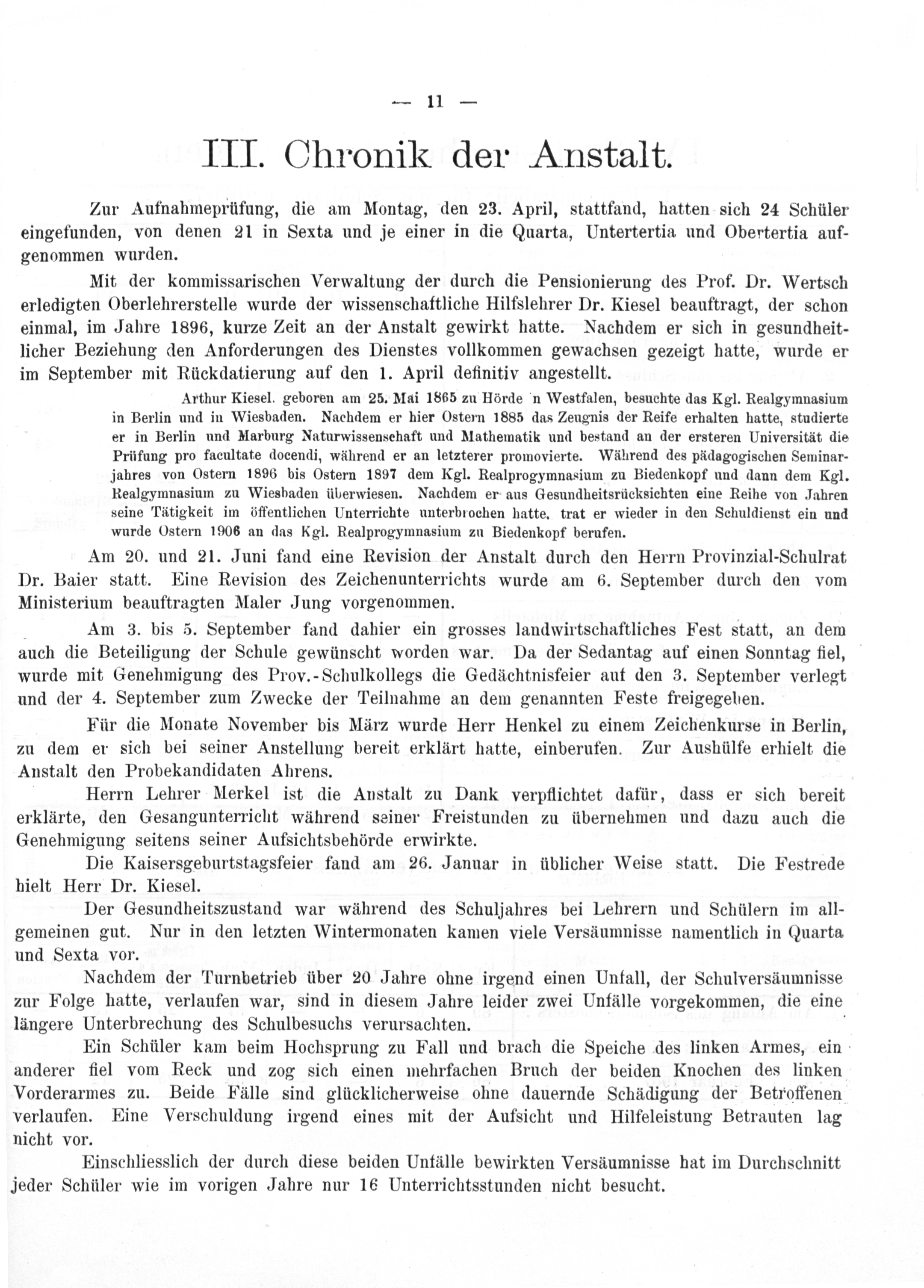 — 11 —

III. Chronik der Anstalt.

Zur Aufnahmeprüfung, die am Montag, den 23. April, stattfand, hatten sich 24 Schüler eingefunden, von denen 21 in Sexta und je einer in die Quarta, Untertertia und Obertertia aufgenommen wurden.

Mit der kommissarischen Verwaltung der durch die Pensionierung des Prof. Dr. Wertsch erledigten Oberlehrerstelle wurde der wissenschaftliche Hilfslehrer Dr. Kiesel beauftragt, der schon einmal, im Jahre 1896, kurze Zeit an der Anstalt gewirkt hatte. Nachdem er sich in gesundheitlicher Beziehung den Anforderungen des Dienstes vollkommen gewachsen gezeigt hatte, wurde er im September mit Rückdatierung auf den 1. April definitiv angestellt.

Arthur Kiesel. geboren am 25. Mai 1865 zu Hörde n Westfalen, besuchte das Kgl. Realgymnasium in Berlin und in Wiesbaden. Nachdem er hier Ostern 1885 das Zeugnis der Reife erhalten hatte, studierte er in Berlin und Marburg Naturwissenschaft und Mathematik und bestand an der ersteren Universität die Prüfung pro facultate docendi, während er an letzterer promovierte. Während des pädagogischen Seminarjahres von Ostern 1896 bis Ostern 1897 dem Kgl. Realprogymnasium zu Biedenkopf und dann dem Kgl. Realgymnasium zu Wiesbaden überwiesen. Nachdem er aus Gesundheitsrücksichten eine Reihe von Jahren seine Tätigkeit im öffentlichen Unterrichte unterbrochen hatte, trat er wieder in den Schuldienst ein und wurde Ostern 1906 an das Kgl. Realprogymnasium zu Biedenkopf berufen.

Am 20. und 21. Juni fand eine Revision der Anstalt durch den Herrn Provinzial-Schulrat Dr. Baier statt. Eine Revision des Zeichenunterrichts wurde am 6. September durch den vom Ministerium beauftragten Maler Jung vorgenommen.

Am 3. bis 5. September fand dahier ein grosses landwirtschaftliches Fest statt, an dem auch die Beteiligung der Schule gewünscht worden war. Da der Sedantag auf einen Sonntag fiel, wurde mit Genehmigung des Prov.-Schulkollegs die Gedächtnisfeier auf den 3. September verlegt und der 4. September zum Zwecke der Teilnahme an dem genannten Feste freigegeben.

Für die Monate November bis März wurde Herr Henkel zu einem Zeichenkurse in Berlin, zu dem er sich bei seiner Anstellung bereit erklärt hatte, einberufen. Zur Aushülfe erhielt die Anstalt den Probekandidaten Ahrens.

Herrn Lehrer Merkel ist die Anstalt zu Dank verpflichtet dafür, dass er sich bereit erklärte, den Gesangunterricht während seiner Freistunden zu übernehmen und dazu auch die Genehmigung seitens seiner Aufsichtsbehörde erwirkte.

Die Kaisersgeburtstagsfeier fand am 26. Januar in üblicher Weise statt. Die Festrede hielt Herr Dr. Kiesel.

Der Gesundheitszustand war während des Schuljahres bei Lehrern und Schülern im allgemeinen gut. Nur in den letzten Wintermonaten kamen viele Versäumnisse namentlich in Quarta und Sexta vor.

Nachdem der Turnbetrieb über 20 Jahre ohne irgend einen Unfall, der Schulversäumnisse zur Folge hatte, verlaufen war, sind in diesem Jahre leider zwei Unfälle vorgekommen, die eine längere Unterbrechung des Schulbesuchs verursachten.

Ein Schüler kam beim Hochsprung zu Fall und brach die Speiche des linken Armes, ein anderer fiel vom Reck und zog sich einen mehrfachen Bruch der beiden Knochen des linken Vorderarmes zu. Beide Fälle sind glücklicherweise ohne dauernde Schädigung der Betroffenen verlaufen. Eine Verschuldung irgend eines mit der Aufsicht und Hilfeleistung Betrauten lag nicht vor.

Einschliesslich der durch diese beiden Unfälle bewirkten Versäumnisse hat im Durchschnitt jeder Schüler wie im vorigen Jahre nur 16 Unterrichtsstunden nicht besucht.